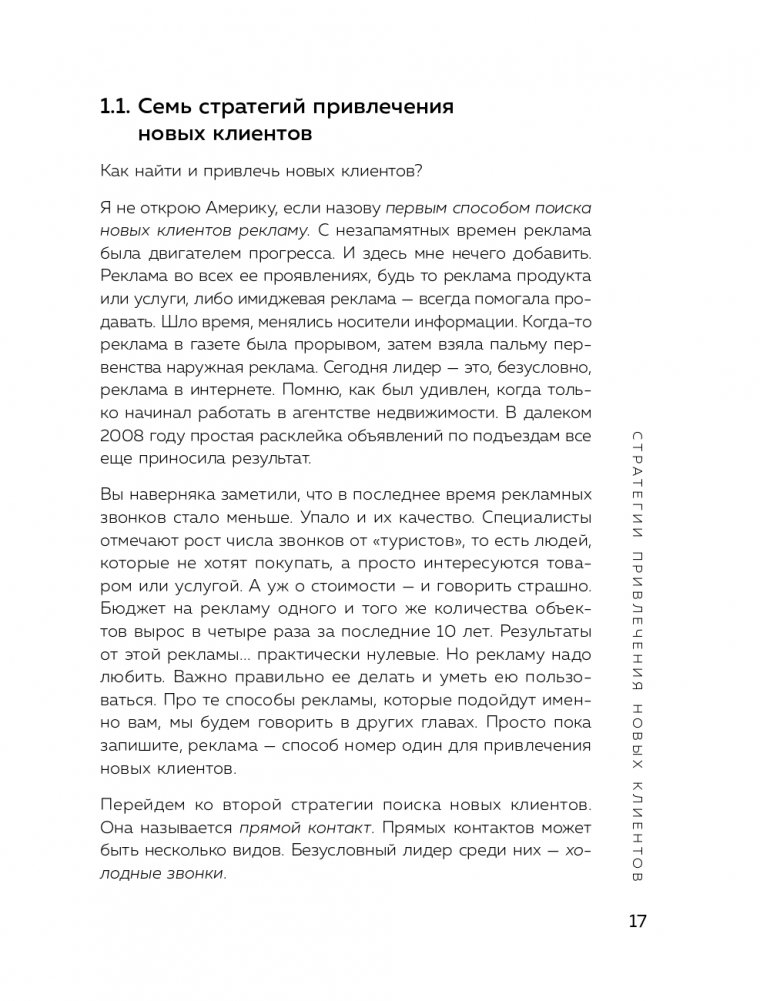 1.1. Семь стратегий привлечения новых клиентов

Как найти и привлечь новых клиентов?

Я не открою Америку, если назову первым способом поиска новых клиентов рекламу. С незапамятных времен реклама была двигателем прогресса. И здесь мне нечего добавить. Реклама во всех ее проявлениях, будь то реклама продукта или услуги, либо имиджевая реклама — всегда помогала продавать. Шло время, менялись носители информации. Когда-то реклама в газете была прорывом, затем взяла пальму первенства наружная реклама. Сегодня лидер — это, безусловно, реклама в интернете. Помню, как был удивлен, когда только начинал работать в агентстве недвижимости. В далеком 2008 году простая расклейка объявлений по подъездам все еще приносила результат.

Вы наверняка заметили, что в последнее время рекламных звонков стало меньше. Упало и их качество. Специалисты отмечают рост числа звонков от «туристов», то есть людей, которые не хотят покупать, а просто интересуются товаром или услугой. А уж о стоимости — и говорить страшно. Бюджет на рекламу одного и того же количества объектов вырос в четыре раза за последние 10 лет. Результаты от этой рекламы… практически нулевые. Но рекламу надо любить. Важно правильно ее делать и уметь ею пользоваться. Про те способы рекламы, которые подойдут именно вам, мы будем говорить в других главах. Просто пока запишите, реклама — способ номер один для привлечения новых клиентов.

Перейдем ко второй стратегии поиска новых клиентов. Она называется прямой контакт. Прямых контактов может быть несколько видов. Безусловный лидер среди них — холодные звонки.

СТРАТЕГИИ ПРИВЛЕЧЕНИЯ НОВЫХ КЛИЕНТОВ

17